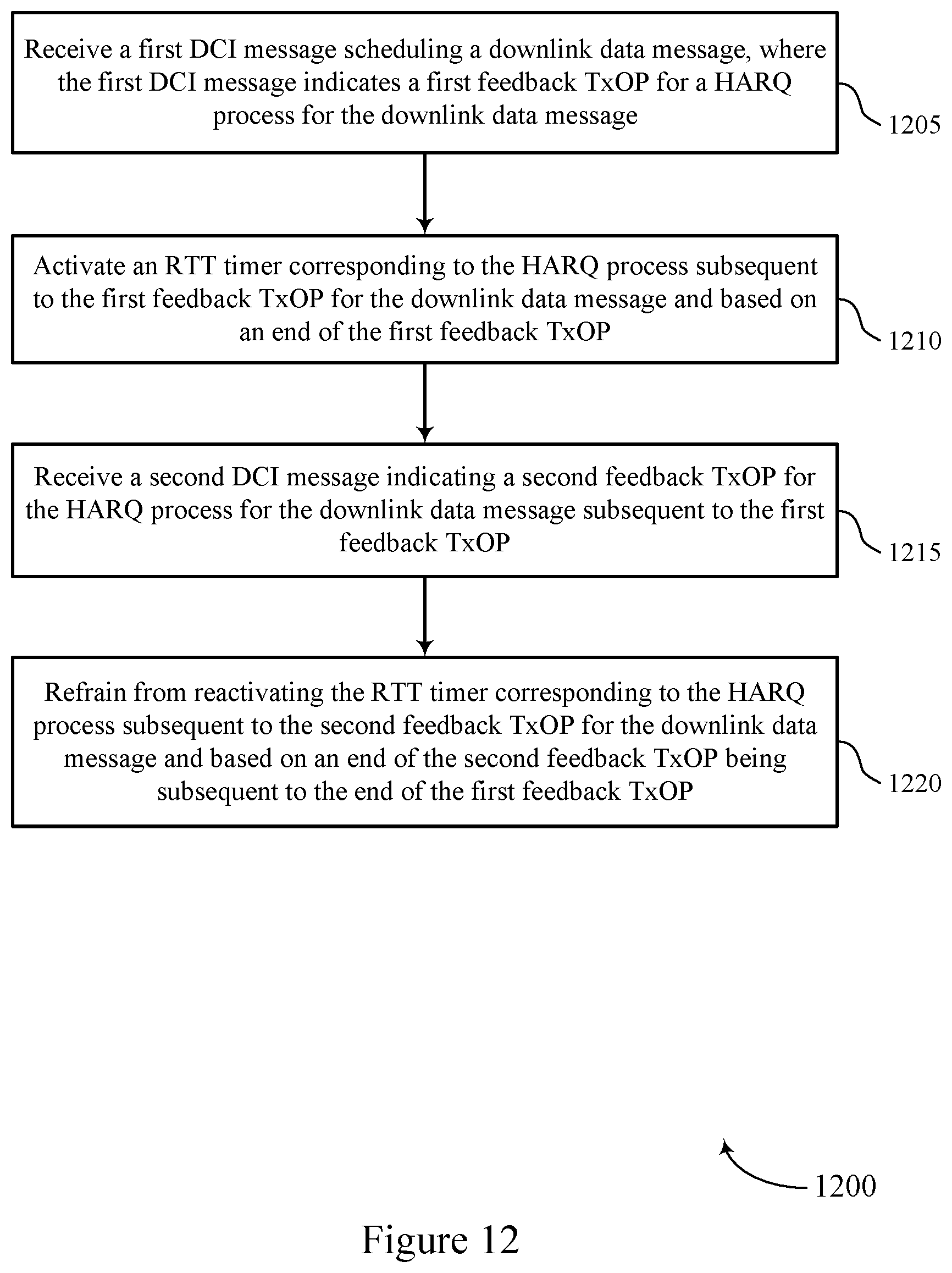 Receive a first DCI message scheduling a downlink data message, where the first DCI message indicates a first feedback TxOP for a HARQ process for the downlink data message

1205

Activate an RTT timer corresponding to the HARQ process subsequent to the first feedback TxOP for the downlink data message and based on an end of the first feedback TxOP

1210

Receive a second DCI message indicating a second feedback TxOP for the HARQ process for the downlink data message subsequent to the first feedback TxOP

1215

Refrain from reactivating the RTT timer corresponding to the HARQ process subsequent to the second feedback TxOP for the downlink data message and based on an end of the second feedback TxOP being subsequent to the end of the first feedback TxOP

1220

1200

Figure 12